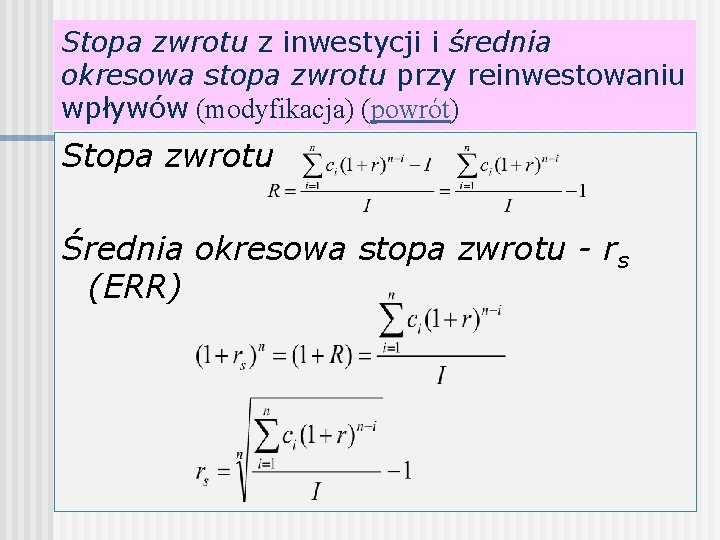 Stopa zwrotu z inwestycji i średnia okresowa stopa zwrotu przy reinwestowaniu wpływów (modyfikacja) (powrót)

Stopa zwrotu $R = \frac{\sum_{i=1}^{n} c_i(1+r)^{n-i} - I}{I} = \frac{\sum_{i=1}^{n} c_i(1+r)^{n-i}}{I} - 1$

Średnia okresowa stopa zwrotu - $r_s$ (ERR)

$(1+r_s)^n = (1+R) = \frac{\sum_{i=1}^{n} c_i(1+r)^{n-i}}{I}$

$r_s = \sqrt[n]{\frac{\sum_{i=1}^{n} c_i(1+r)^{n-i}}{I}} - 1$